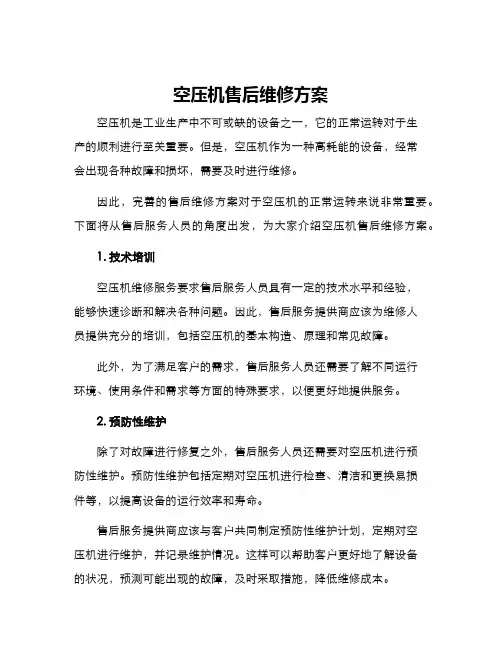 空压机售后维修方案

空压机是工业生产中不可或缺的设备之一，它的正常运转对于生产的顺利进行至关重要。但是，空压机作为一种高耗能的设备，经常会出现各种故障和损坏，需要及时进行维修。

因此，完善的售后维修方案对于空压机的正常运转来说非常重要。下面将从售后服务人员的角度出发，为大家介绍空压机售后维修方案。

1. 技术培训

空压机维修服务要求售后服务人员具有一定的技术水平和经验，能够快速诊断和解决各种问题。因此，售后服务提供商应该为维修人员提供充分的培训，包括空压机的基本构造、原理和常见故障。

此外，为了满足客户的需求，售后服务人员还需要了解不同运行环境、使用条件和需求等方面的特殊要求，以便更好地提供服务。

2. 预防性维护

除了对故障进行修复之外，售后服务人员还需要对空压机进行预防性维护。预防性维护包括定期对空压机进行检查、清洁和更换易损件等，以提高设备的运行效率和寿命。

售后服务提供商应该与客户共同制定预防性维护计划，定期对空压机进行维护，并记录维护情况。这样可以帮助客户更好地了解设备的状况，预测可能出现的故障，及时采取措施，降低维修成本。